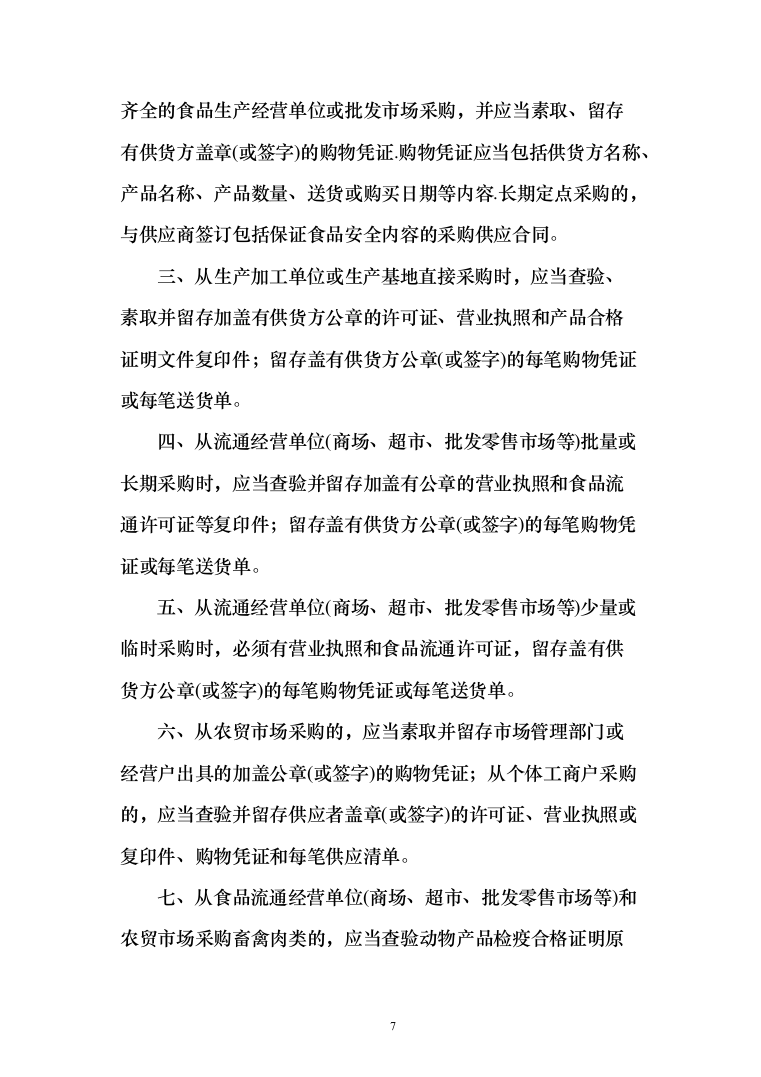 齐全的食品生产经营单位或批发市场采购，并应当索取、留存有供货方盖章(或签字)的购物凭证.购物凭证应当包括供货方名称、产品名称、产品数量、送货或购买日期等内容.长期定点采购的，与供应商签订包括保证食品安全内容的采购供应合同。

三、从生产加工单位或生产基地直接采购时，应当查验、索取并留存加盖有供货方公章的许可证、营业执照和产品合格证明文件复印件；留存盖有供货方公章(或签字)的每笔购物凭证或每笔送货单。

四、从流通经营单位(商场、超市、批发零售市场等)批量或长期采购时，应当查验并留存加盖有公章的营业执照和食品流通许可证等复印件；留存盖有供货方公章(或签字)的每笔购物凭证或每笔送货单。

五、从流通经营单位(商场、超市、批发零售市场等)少量或临时采购时，必须有营业执照和食品流通许可证，留存盖有供货方公章(或签字)的每笔购物凭证或每笔送货单。

六、从农贸市场采购的，应当索取并留存市场管理部门或经营户出具的加盖公章(或签字)的购物凭证；从个体工商户采购的，应当查验并留存供应者盖章(或签字)的许可证、营业执照或复印件、购物凭证和每笔供应清单。

七、从食品流通经营单位(商场、超市、批发零售市场等)和农贸市场采购畜禽肉类的，应当查验动物产品检疫合格证明原

7